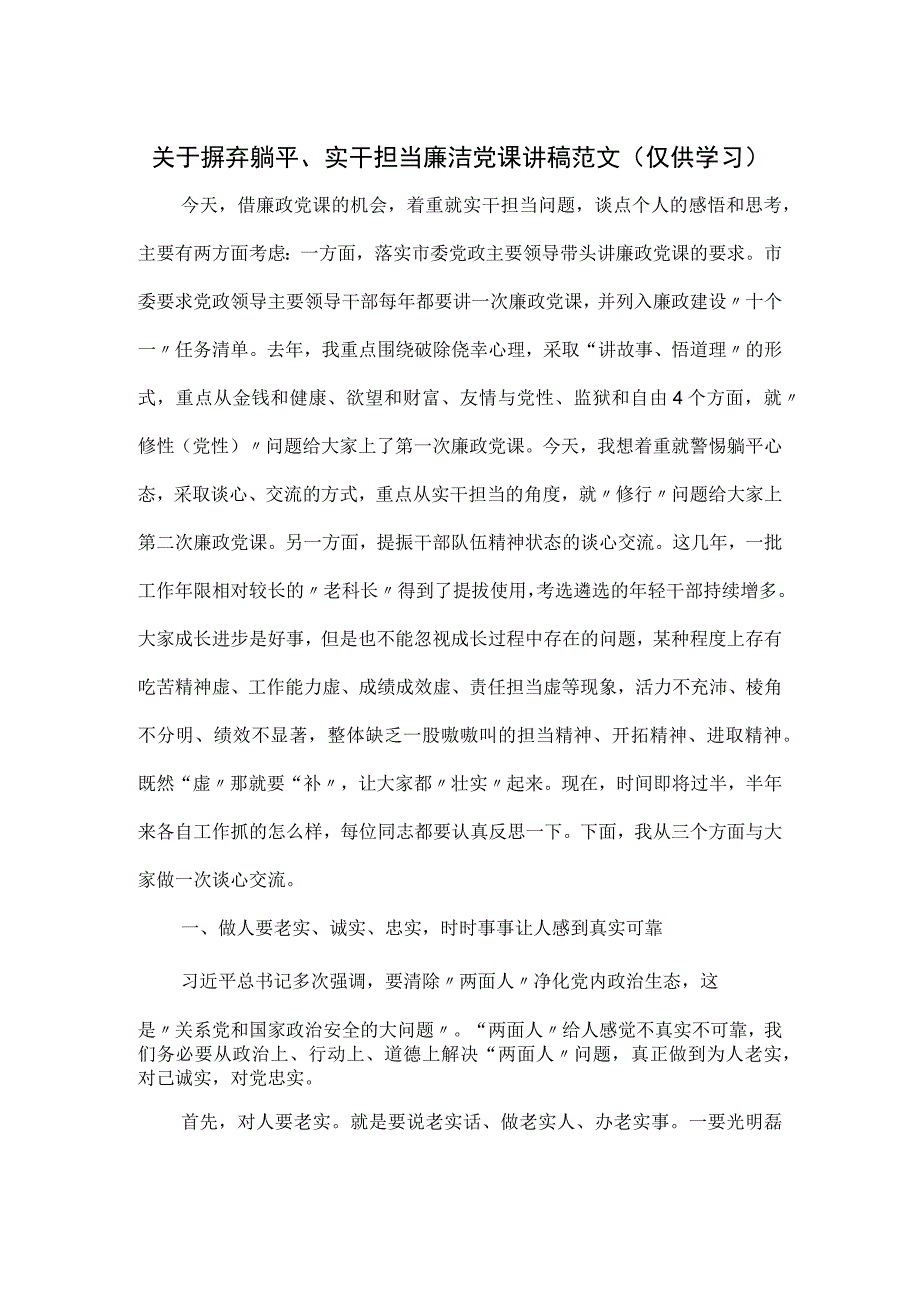 关于摒弃躺平、实干担当廉洁党课讲稿范文（仅供学习）

今天，借廉政党课的机会，着重就实干担当问题，谈点个人的感悟和思考，主要有两方面考虑：一方面，落实市委党政主要领导带头讲廉政党课的要求。市委要求党政领导主要领导干部每年都要讲一次廉政党课，并列入廉政建设〃十个一〃任务清单。去年，我重点围绕破除侥幸心理，采取“讲故事、悟道理〃的形式，重点从金钱和健康、欲望和财富、友情与党性、监狱和自由4个方面，就〃修性（党性）〃问题给大家上了第一次廉政党课。今天，我想着重就警惕躺平心态，采取谈心、交流的方式，重点从实干担当的角度，就〃修行〃问题给大家上第二次廉政党课。另一方面，提振干部队伍精神状态的谈心交流。这几年，一批工作年限相对较长的〃老科长〃得到了提拔使用，考选遴选的年轻干部持续增多。大家成长进步是好事，但是也不能忽视成长过程中存在的问题，某种程度上存有吃苦精神虚、工作能力虚、成绩成效虚、责任担当虚等现象，活力不充沛、棱角不分明、绩效不显著，整体缺乏一股嗷嗷叫的担当精神、开拓精神、进取精神。既然“虚〃那就要“补〃，让大家都〃壮实〃起来。现在，时间即将过半，半年来各自工作抓的怎么样，每位同志都要认真反思一下。下面，我从三个方面与大家做一次谈心交流。

一、做人要老实、诚实、忠实，时时事事让人感到真实可靠

习近平总书记多次强调，要清除〃两面人〃净化党内政治生态，这是〃关系党和国家政治安全的大问题〃。“两面人〃给人感觉不真实不可靠，我们务必要从政治上、行动上、道德上解决“两面人〃问题，真正做到为人老实，对己诚实，对党忠实。

首先，对人要老实。就是要说老实话、做老实人、办老实事。一要光明磊